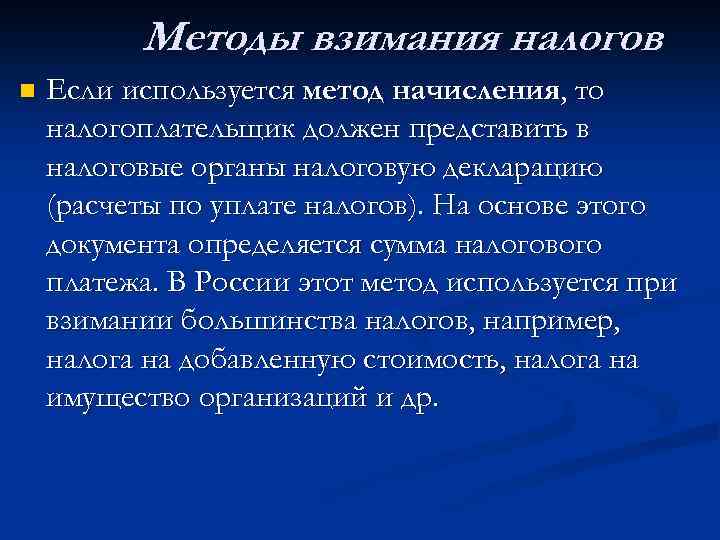 Методы взимания налогов

Если используется метод начисления, то налогоплательщик должен представить в налоговые органы налоговую декларацию (расчеты по уплате налогов). На основе этого документа определяется сумма налогового платежа. В России этот метод используется при взимании большинства налогов, например, налога на добавленную стоимость, налога на имущество организаций и др.